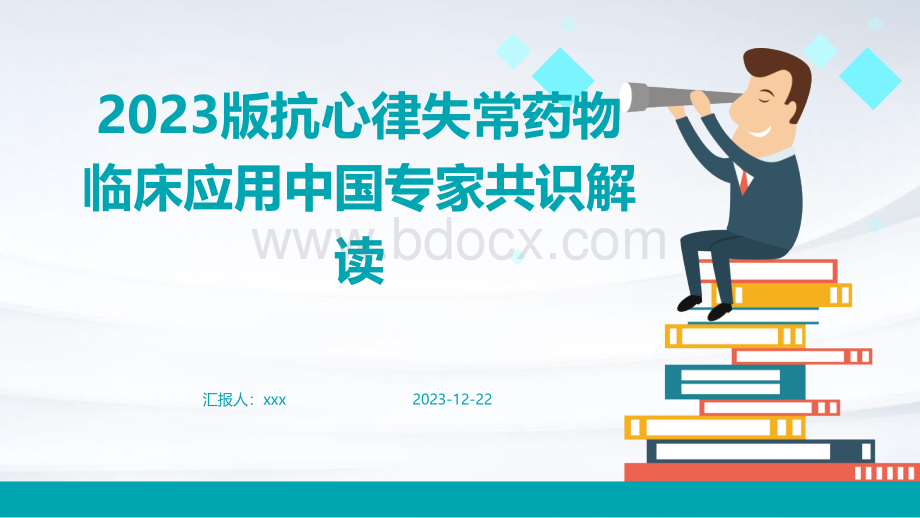 2023版抗心律失常药物临床应用中国专家共识解读

www.bdocx.com

汇报人：xxx

2023-12-22